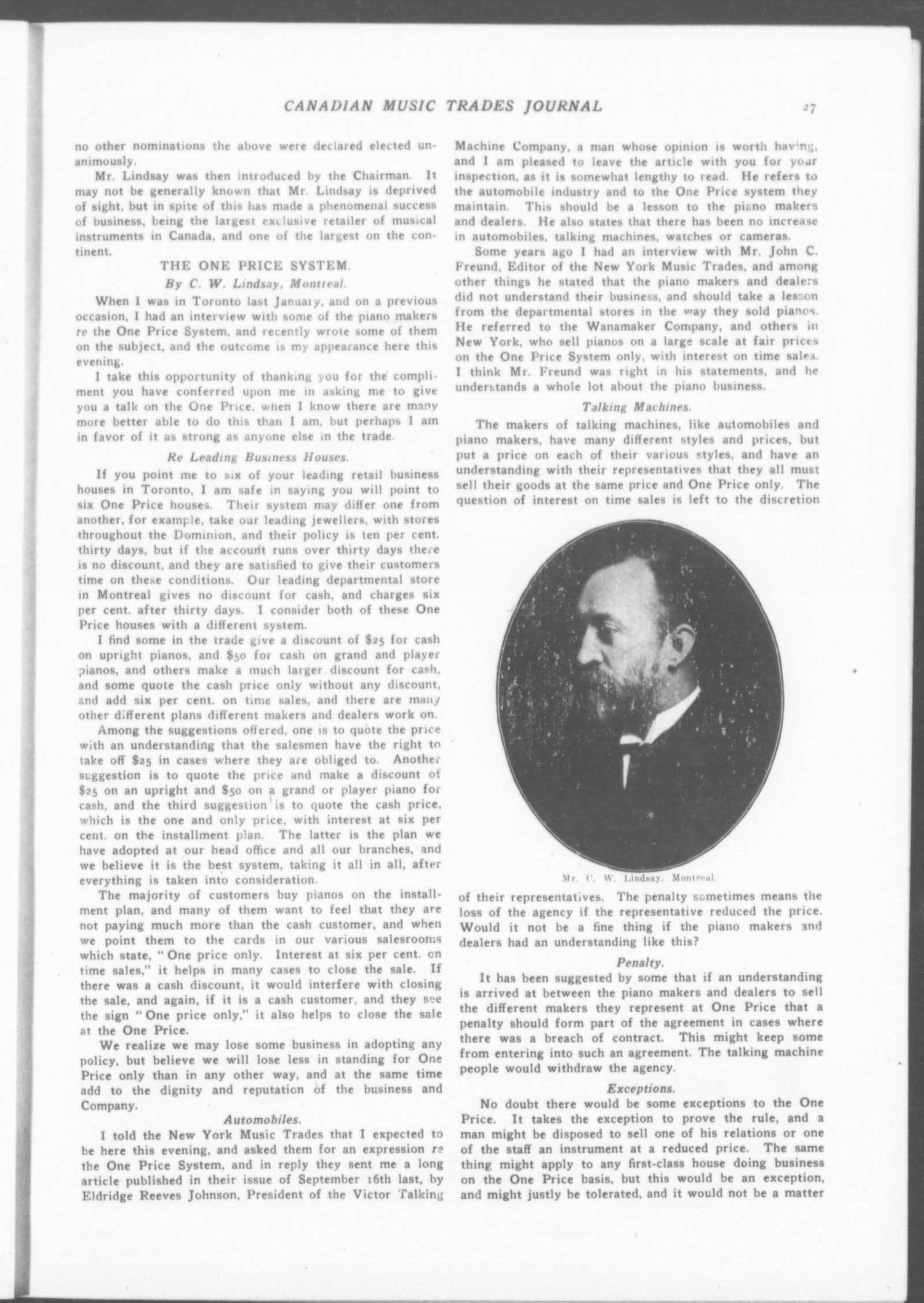 CANADIAN MUSIC TRADES JOURNAL

27

no other nominations the above were declared elected unanimously.

Mr. Lindsay was then introduced by the Chairman. It may not be generally known that Mr. Lindsay is deprived of sight, but in spite of this has made a phenomenal success of business, being the largest exclusive retailer of musical instruments in Canada, and one of the largest on the continent.

THE ONE PRICE SYSTEM.

By C. W. Lindsay, Montreal.

When I was in Toronto last January, and on a previous occasion, I had an interview with some of the piano makers re the One Price System, and recently wrote some of them on the subject, and the outcome is my appearance here this evening.

I take this opportunity of thanking you for the compliment you have conferred upon me in asking me to give you a talk on the One Price, when I know there are many more better able to do this than I am, but perhaps I am in favor of it as strong as anyone else in the trade.

Re Leading Business Houses.

If you point me to six of your leading retail business houses in Toronto, I am safe in saying you will point to six One Price houses. Their system may differ one from another, for example, take our leading jewellers, with stores throughout the Dominion, and their policy is ten per cent. thirty days, but if the account runs over thirty days there is no discount, and they are satisfied to give their customers time on these conditions. Our leading departmental store in Montreal gives no discount for cash, and charges six per cent. after thirty days. I consider both of these One Price houses with a different system.

I find some in the trade give a discount of $25 for cash on upright pianos, and $50 for cash on grand and player pianos, and others make a much larger discount for cash, and some quote the cash price only without any discount, and add six per cent. on time sales, and there are many other different plans different makers and dealers work on.

Among the suggestions offered, one is to quote the price with an understanding that the salesmen have the right to take off $25 in cases where they are obliged to. Another suggestion is to quote the price and make a discount of $25 on an upright and $50 on a grand or player piano for cash, and the third suggestion is to quote the cash price, which is the one and only price, with interest at six per cent. on the installment plan. The latter is the plan we have adopted at our head office and all our branches, and we believe it is the best system, taking it all in all, after everything is taken into consideration.

The majority of customers buy pianos on the installment plan, and many of them want to feel that they are not paying much more than the cash customer, and when we point them to the cards in our various salesrooms which state, "One price only. Interest at six per cent. on time sales," it helps in many cases to close the sale. If there was a cash discount, it would interfere with closing the sale, and again, if it is a cash customer, and they see the sign "One price only," it also helps to close the sale at the One Price.

We realize we may lose some business in adopting any policy, but believe we will lose less in standing for One Price only than in any other way, and at the same time add to the dignity and reputation of the business and Company.

Automobiles.

I told the New York Music Trades that I expected to be here this evening, and asked them for an expression re the One Price System, and in reply they sent me a long article published in their issue of September 16th last, by Eldridge Reeves Johnson, President of the Victor Talking Machine Company, a man whose opinion is worth having, and I am pleased to leave the article with you for your inspection, as it is somewhat lengthy to read. He refers to the automobile industry and to the One Price system they maintain. This should be a lesson to the piano makers and dealers. He also states that there has been no increase in automobiles, talking machines, watches or cameras.

Some years ago I had an interview with Mr. John C. Freund, Editor of the New York Music Trades, and among other things he stated that the piano makers and dealers did not understand their business, and should take a lesson from the departmental stores in the way they sold pianos. He referred to the Wanamaker Company, and others in New York, who sell pianos on a large scale at fair prices on the One Price System only, with interest on time sales. I think Mr. Freund was right in his statements, and he understands a whole lot about the piano business.

Talking Machines.

The makers of talking machines, like automobiles and piano makers, have many different styles and prices, but put a price on each of their various styles, and have an understanding with their representatives that they all must sell their goods at the same price and One Price only. The question of interest on time sales is left to the discretion

Mr. C. W. Lindsay, Montreal.

of their representatives. The penalty sometimes means the loss of the agency if the representative reduced the price. Would it not be a fine thing if the piano makers and dealers had an understanding like this?

Penalty.

It has been suggested by some that if an understanding is arrived at between the piano makers and dealers to sell the different makers they represent at One Price that a penalty should form part of the agreement in cases where there was a breach of contract. This might keep some from entering into such an agreement. The talking machine people would withdraw the agency.

Exceptions.

No doubt there would be some exceptions to the One Price. It takes the exception to prove the rule, and a man might be disposed to sell one of his relations or one of the staff an instrument at a reduced price. The same thing might apply to any first-class house doing business on the One Price basis, but this would be an exception, and might justly be tolerated, and it would not be a matter